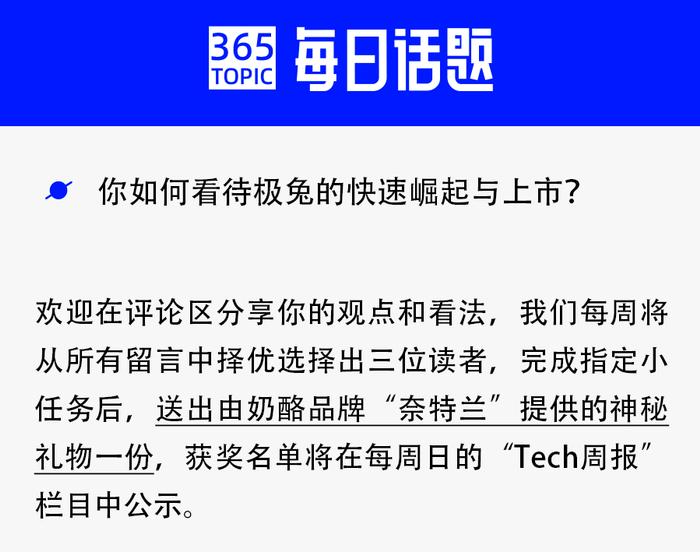 365 TOPIC 每日话题

你如何看待极兔的快速崛起与上市？

欢迎在评论区分享你的观点和看法，我们每周将从所有留言中择优选择出三位读者，完成指定小任务后，送出由奶酪品牌“奈特兰”提供的神秘礼物一份，获奖名单将在每周日的“Tech周报”栏目中公示。